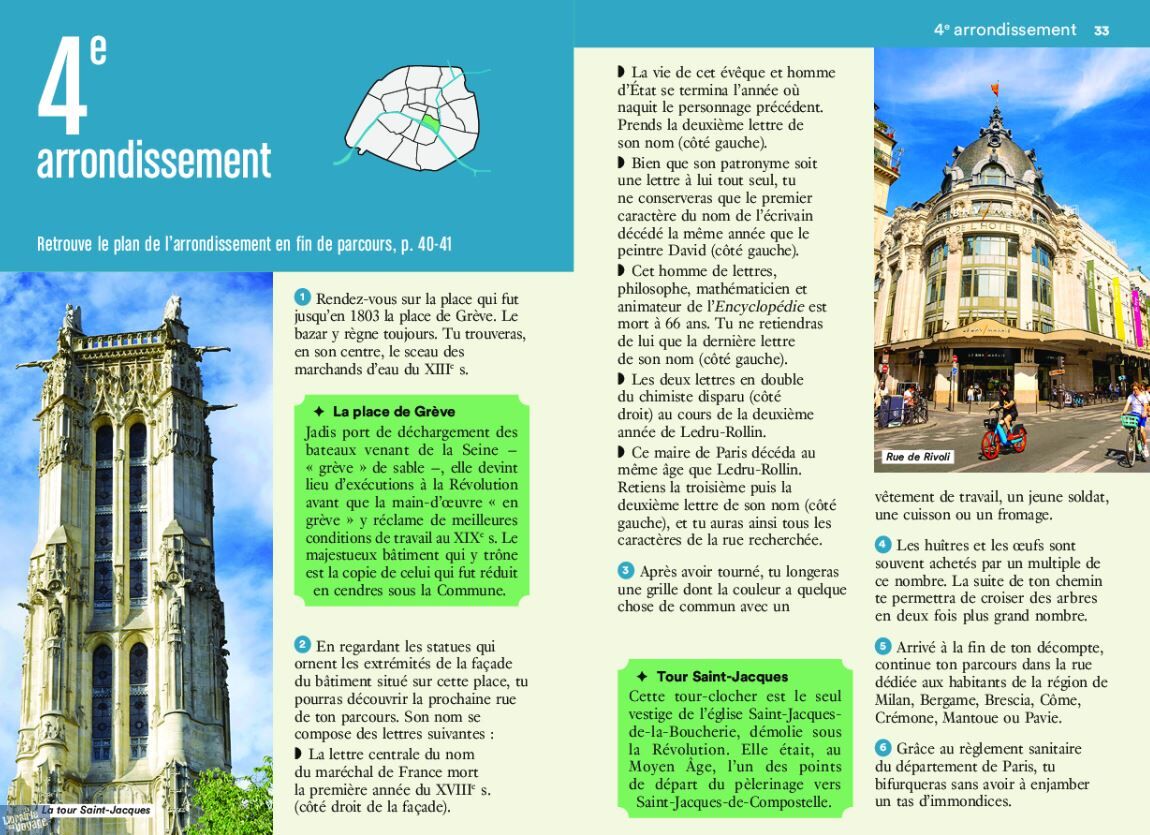 4e arrondissement 33

4e arrondissement

Retrouve le plan de l'arrondissement en fin de parcours, p. 40-41

La tour Saint-Jacques

1 Rendez-vous sur la place qui fut jusqu'en 1803 la place de Grève. Le bazar y règne toujours. Tu trouveras, en son centre, le sceau des marchands d'eau du XIIIe s.

✦ La place de Grève
Jadis port de déchargement des bateaux venant de la Seine – « grève » de sable –, elle devint lieu d'exécutions à la Révolution avant que la main-d'œuvre « en grève » y réclame de meilleures conditions de travail au XIXe s. Le majestueux bâtiment qui y trône est la copie de celui qui fut réduit en cendres sous la Commune.

2 En regardant les statues qui ornent les extrémités de la façade du bâtiment situé sur cette place, tu pourras découvrir la prochaine rue de ton parcours. Son nom se compose des lettres suivantes :
◗ La lettre centrale du nom du maréchal de France mort la première année du XVIIIe s. (côté droit de la façade).

◗ La vie de cet évêque et homme d'État se termina l'année où naquit le personnage précédent. Prends la deuxième lettre de son nom (côté gauche).
◗ Bien que son patronyme soit une lettre à lui tout seul, tu ne conserveras que le premier caractère du nom de l'écrivain décédé la même année que le peintre David (côté gauche).
◗ Cet homme de lettres, philosophe, mathématicien et animateur de l'Encyclopédie est mort à 66 ans. Tu ne retiendras de lui que la dernière lettre de son nom (côté gauche).
◗ Les deux lettres en double du chimiste disparu (côté droit) au cours de la deuxième année de Ledru-Rollin.
◗ Ce maire de Paris décéda au même âge que Ledru-Rollin. Retiens la troisième puis la deuxième lettre de son nom (côté gauche), et tu auras ainsi tous les caractères de la rue recherchée.

3 Après avoir tourné, tu longeras une grille dont la couleur a quelque chose de commun avec un

✦ Tour Saint-Jacques
Cette tour-clocher est le seul vestige de l'église Saint-Jacques-de-la-Boucherie, démolie sous la Révolution. Elle était, au Moyen Âge, l'un des points de départ du pèlerinage vers Saint-Jacques-de-Compostelle.

Rue de Rivoli

vêtement de travail, un jeune soldat, une cuisson ou un fromage.

4 Les huîtres et les œufs sont souvent achetés par un multiple de ce nombre. La suite de ton chemin te permettra de croiser des arbres en deux fois plus grand nombre.

5 Arrivé à la fin de ton décompte, continue ton parcours dans la rue dédiée aux habitants de la région de Milan, Bergame, Brescia, Côme, Crémone, Mantoue ou Pavie.

6 Grâce au règlement sanitaire du département de Paris, tu bifurqueras sans avoir à enjamber un tas d'immondices.